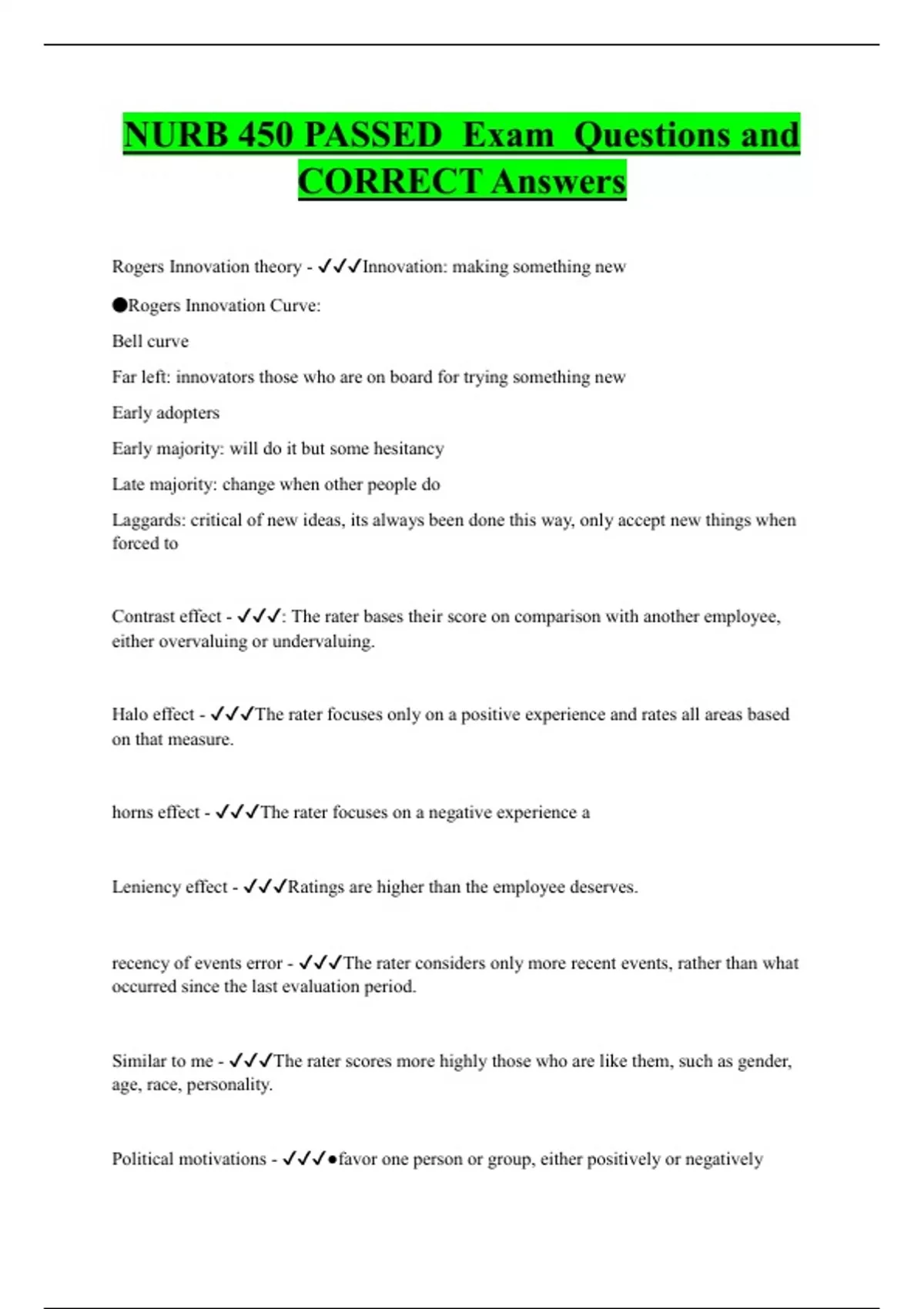 NURB 450 PASSED Exam Questions and CORRECT Answers

Rogers Innovation theory - ✓✓✓Innovation: making something new

●Rogers Innovation Curve:

Bell curve

Far left: innovators those who are on board for trying something new

Early adopters

Early majority: will do it but some hesitancy

Late majority: change when other people do

Laggards: critical of new ideas, its always been done this way, only accept new things when forced to

Contrast effect - ✓✓✓: The rater bases their score on comparison with another employee, either overvaluing or undervaluing.

Halo effect - ✓✓✓The rater focuses only on a positive experience and rates all areas based on that measure.

horns effect - ✓✓✓The rater focuses on a negative experience a

Leniency effect - ✓✓✓Ratings are higher than the employee deserves.

recency of events error - ✓✓✓The rater considers only more recent events, rather than what occurred since the last evaluation period.

Similar to me - ✓✓✓The rater scores more highly those who are like them, such as gender, age, race, personality.

Political motivations - ✓✓✓●favor one person or group, either positively or negatively